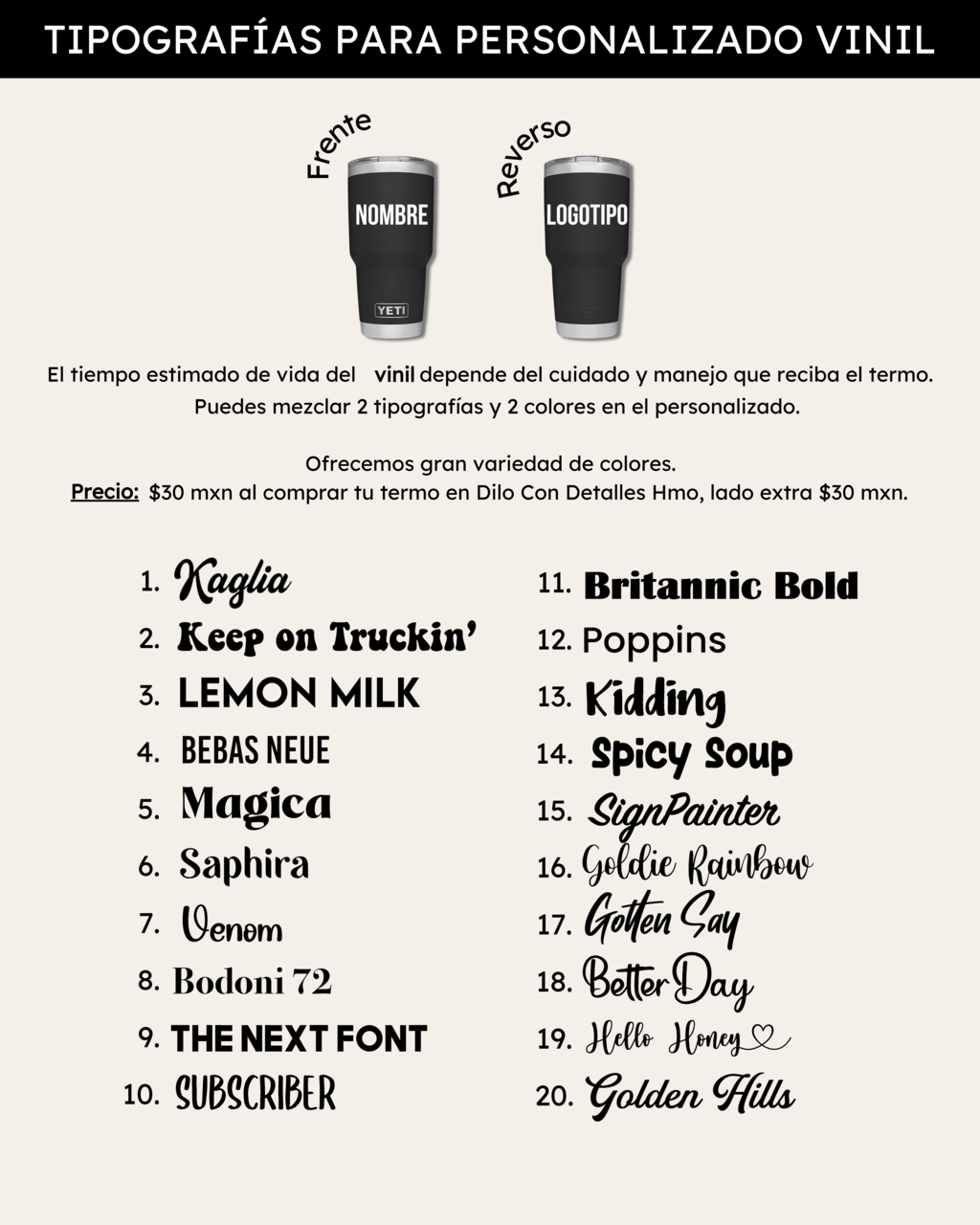 TIPOGRAFÍAS PARA PERSONALIZADO VINIL

Frente

NOMBRE

YETI

Reverso

LOGOTIPO

El tiempo estimado de vida del vinil depende del cuidado y manejo que reciba el termo.
Puedes mezclar 2 tipografías y 2 colores en el personalizado.

Ofrecemos gran variedad de colores.
Precio: $30 mxn al comprar tu termo en Dilo Con Detalles Hmo, lado extra $30 mxn.

1. Kaglia
2. Keep on Truckin'
3. LEMON MILK
4. BEBAS NEUE
5. Magica
6. Saphira
7. Venom
8. Bodoni 72
9. THE NEXT FONT
10. SUBSCRIBER

11. Britannic Bold
12. Poppins
13. Kidding
14. Spicy Soup
15. SignPainter
16. Goldie Rainbow
17. Gotten Say
18. Better Day
19. Hello Honey
20. Golden Hills